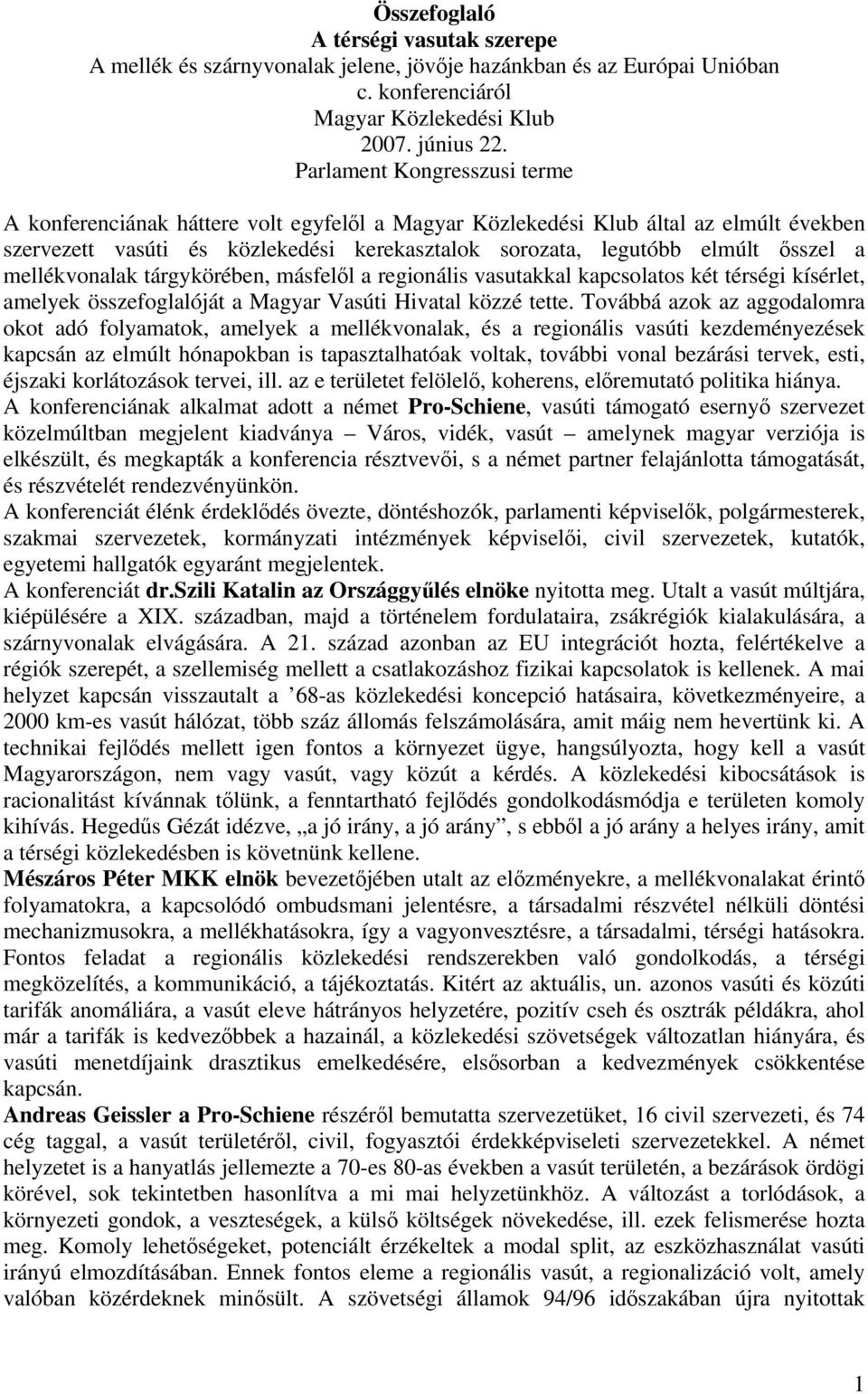 Összefoglaló
A térségi vasutak szerepe
A mellék és szárnyvonalak jelene, jövője hazánkban és az Európai Unióban
c. konferenciáról
Magyar Közlekedési Klub
2007. június 22.
Parlament Kongresszusi terme

A konferenciának háttere volt egyfelől a Magyar Közlekedési Klub által az elmúlt években szervezett vasúti és közlekedési kerekasztalok sorozata, legutóbb elmúlt ősszel a mellékvonalak tárgykörében, másfelől a regionális vasutakkal kapcsolatos két térségi kísérlet, amelyek összefoglalóját a Magyar Vasúti Hivatal közzé tette. Továbbá azok az aggodalomra okot adó folyamatok, amelyek a mellékvonalak, és a regionális vasúti kezdeményezések kapcsán az elmúlt hónapokban is tapasztalhatóak voltak, további vonal bezárási tervek, esti, éjszaki korlátozások tervei, ill. az e területet felölelő, koherens, előremutató politika hiánya.
A konferenciának alkalmat adott a német Pro-Schiene, vasúti támogató esernyő szervezet közelmúltban megjelent kiadványa – Város, vidék, vasút – amelynek magyar verziója is elkészült, és megkapták a konferencia résztvevői, s a német partner felajánlotta támogatását, és részvételét rendezvényünkön.
A konferenciát élénk érdeklődés övezte, döntéshozók, parlamenti képviselők, polgármesterek, szakmai szervezetek, kormányzati intézmények képviselői, civil szervezetek, kutatók, egyetemi hallgatók egyaránt megjelentek.
A konferenciát dr.Szili Katalin az Országgyűlés elnöke nyitotta meg. Utalt a vasút múltjára, kiépülésére a XIX. században, majd a történelem fordulataira, zsákrégiók kialakulására, a szárnyvonalak elvágására. A 21. század azonban az EU integrációt hozta, felértékelve a régiók szerepét, a szellemiség mellett a csatlakozáshoz fizikai kapcsolatok is kellenek. A mai helyzet kapcsán visszautalt a ’68-as közlekedési koncepció hatásaira, következményeire, a 2000 km-es vasút hálózat, több száz állomás felszámolására, amit máig nem hevertünk ki. A technikai fejlődés mellett igen fontos a környezet ügye, hangsúlyozta, hogy kell a vasút Magyarországon, nem vagy vasút, vagy közút a kérdés. A közlekedési kibocsátások is racionalitást kívánnak tőlünk, a fenntartható fejlődés gondolkodásmódja e területen komoly kihívás. Hegedűs Gézát idézve, „a jó irány, a jó arány”, s ebből a jó arány a helyes irány, amit a térségi közlekedésben is követnünk kellene.
Mészáros Péter MKK elnök bevezetőjében utalt az előzményekre, a mellékvonalakat érintő folyamatokra, a kapcsolódó ombudsmani jelentésre, a társadalmi részvétel nélküli döntési mechanizmusokra, a mellékhatásokra, így a vagyonvesztésre, a társadalmi, térségi hatásokra. Fontos feladat a regionális közlekedési rendszerekben való gondolkodás, a térségi megközelítés, a kommunikáció, a tájékoztatás. Kitért az aktuális, un. azonos vasúti és közúti tarifák anomáliára, a vasút eleve hátrányos helyzetére, pozitív cseh és osztrák példákra, ahol már a tarifák is kedvezőbbek a hazainál, a közlekedési szövetségek változatlan hiányára, és vasúti menetdíjaink drasztikus emelkedésére, elsősorban a kedvezmények csökkentése kapcsán.
Andreas Geissler a Pro-Schiene részéről bemutatta szervezetüket, 16 civil szervezeti, és 74 cég taggal, a vasút területéről, civil, fogyasztói érdekképviseleti szervezetekkel. A német helyzetet is a hanyatlás jellemezte a 70-es 80-as években a vasút területén, a bezárások ördögi körével, sok tekintetben hasonlítva a mi mai helyzetünkhöz. A változást a torlódások, a környezeti gondok, a veszteségek, a külső költségek növekedése, ill. ezek felismerése hozta meg. Komoly lehetőségeket, potenciált érzékeltek a modal split, az eszközhasználat vasúti irányú elmozdításában. Ennek fontos eleme a regionális vasút, a regionalizáció volt, amely valóban közérdeknek minősült. A szövetségi államok 94/96 időszakában újra nyitottak

1